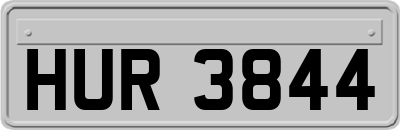 HUR 3844